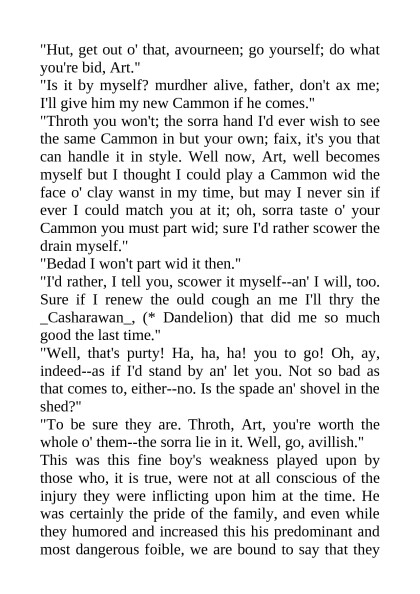 "Hut, get out o' that, avourneen; go yourself; do what you're bid, Art."
"Is it by myself? murdher alive, father, don't ax me; I'll give him my new Cammon if he comes."
"Throth you won't; the sorra hand I'd ever wish to see the same Cammon in but your own; faix, it's you that can handle it in style. Well now, Art, well becomes myself but I thought I could play a Cammon wid the face o' clay wanst in my time, but may I never sin if ever I could match you at it; oh, sorra taste o' your Cammon you must part wid; sure I'd rather scower the drain myself."
"Bedad I won't part wid it then."
"I'd rather, I tell you, scower it myself--an' I will, too. Sure if I renew the ould cough an me I'll thry the _Casharawan_, (* Dandelion) that did me so much good the last time."
"Well, that's purty! Ha, ha, ha! you to go! Oh, ay, indeed--as if I'd stand by an' let you. Not so bad as that comes to, either--no. Is the spade an' shovel in the shed?"
"To be sure they are. Throth, Art, you're worth the whole o' them--the sorra lie in it. Well, go, avillish."
This was this fine boy's weakness played upon by those who, it is true, were not at all conscious of the injury they were inflicting upon him at the time. He was certainly the pride of the family, and even while they humored and increased this his predominant and most dangerous foible, we are bound to say that they